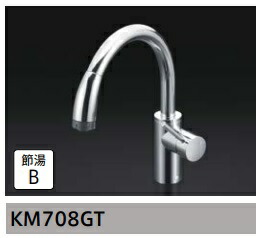 節湯
B

KM708GT